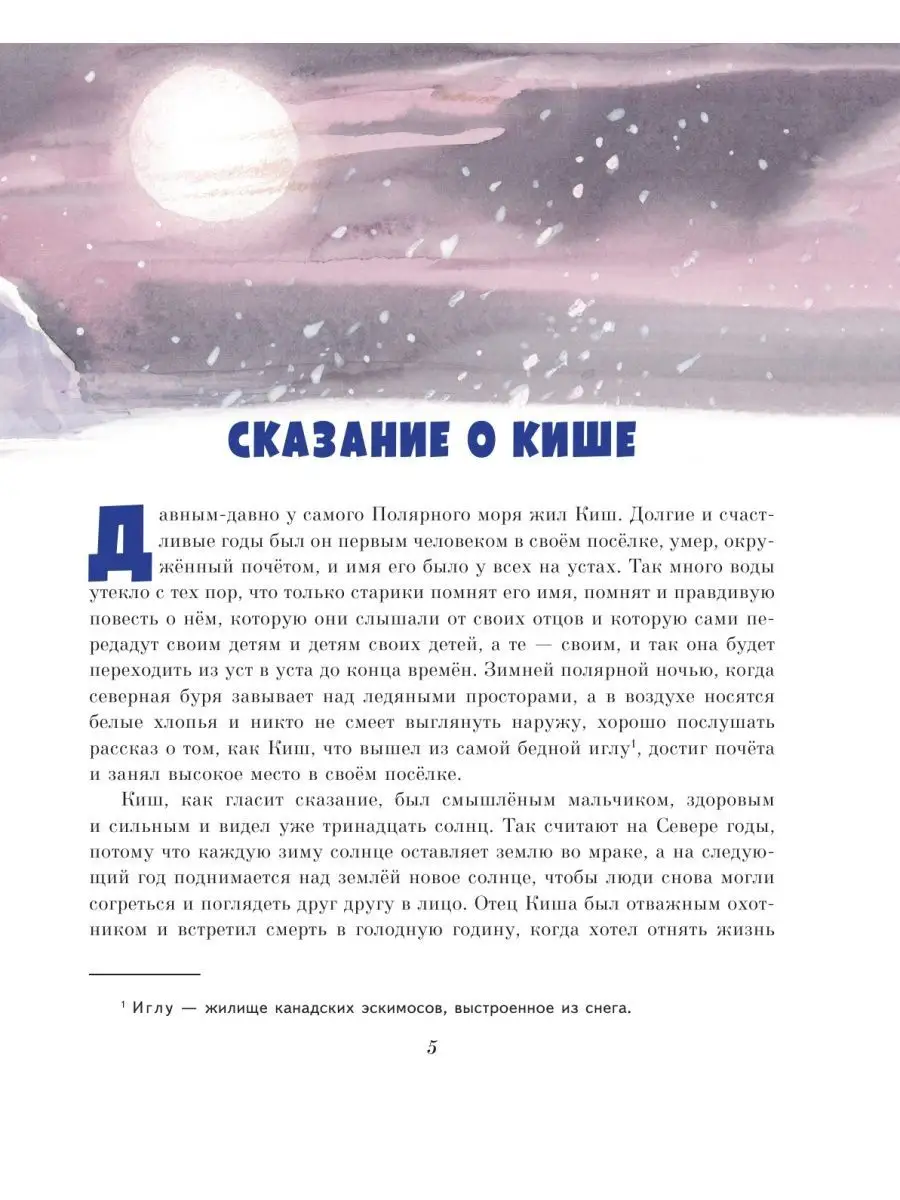 СКАЗАНИЕ О КИШЕ

Давным-давно у самого Полярного моря жил Киш. Долгие и счастливые годы был он первым человеком в своём посёлке, умер, окружённый почётом, и имя его было у всех на устах. Так много воды утекло с тех пор, что только старики помнят его имя, помнят и правдивую повесть о нём, которую они слышали от своих отцов и которую сами передадут своим детям и детям своих детей, а те — своим, и так она будет переходить из уст в уста до конца времён. Зимней полярной ночью, когда северная буря завывает над ледяными просторами, а в воздухе носятся белые хлопья и никто не смеет выглянуть наружу, хорошо послушать рассказ о том, как Киш, что вышел из самой бедной иглу$^1$, достиг почёта и занял высокое место в своём посёлке.

Киш, как гласит сказание, был смышлёным мальчиком, здоровым и сильным и видел уже тринадцать солнц. Так считают на Севере годы, потому что каждую зиму солнце оставляет землю во мраке, а на следующий год поднимается над землёй новое солнце, чтобы люди снова могли согреться и поглядеть друг другу в лицо. Отец Киша был отважным охотником и встретил смерть в голодную годину, когда хотел отнять жизнь

$^1$ Иглу — жилище канадских эскимосов, выстроенное из снега.

5